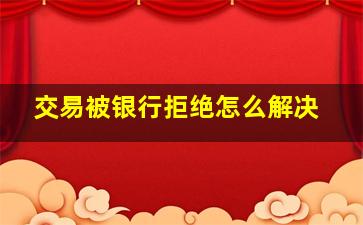 交易被银行拒绝怎么解决